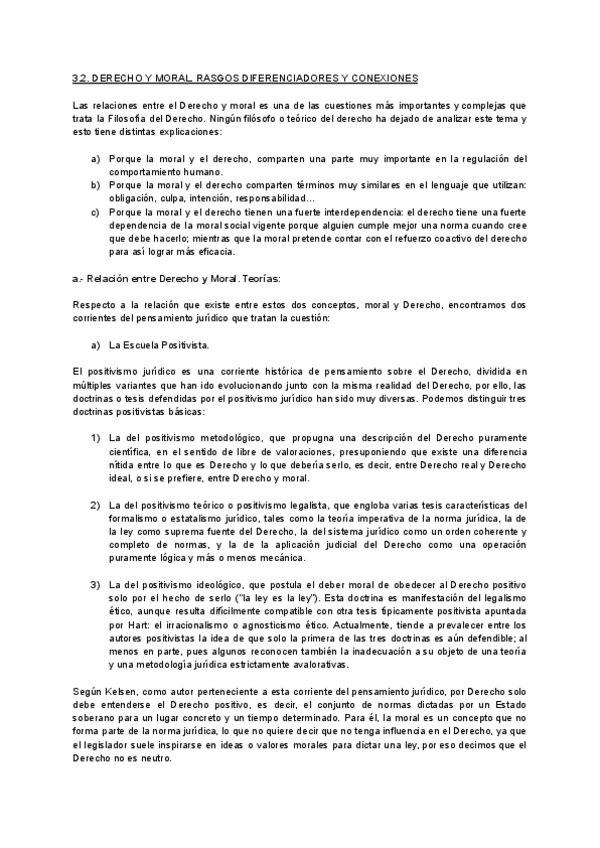 3.2. DERECHO Y MORAL. RASGOS DIFERENCIADORES Y CONEXIONES

Las relaciones entre el Derecho y moral es una de las cuestiones más importantes y complejas que trata la Filosofía del Derecho. Ningún filósofo o teórico del derecho ha dejado de analizar este tema y esto tiene distintas explicaciones:

a) Porque la moral y el derecho, comparten una parte muy importante en la regulación del comportamiento humano.
b) Porque la moral y el derecho comparten términos muy similares en el lenguaje que utilizan: obligación, culpa, intención, responsabilidad…
c) Porque la moral y el derecho tienen una fuerte interdependencia: el derecho tiene una fuerte dependencia de la moral social vigente porque alguien cumple mejor una norma cuando cree que debe hacerlo; mientras que la moral pretende contar con el refuerzo coactivo del derecho para así lograr más eficacia.

a.- Relación entre Derecho y Moral. Teorías:

Respecto a la relación que existe entre estos dos conceptos, moral y Derecho, encontramos dos corrientes del pensamiento jurídico que tratan la cuestión:

a) La Escuela Positivista.

El positivismo jurídico es una corriente histórica de pensamiento sobre el Derecho, dividida en múltiples variantes que han ido evolucionando junto con la misma realidad del Derecho, por ello, las doctrinas o tesis defendidas por el positivismo jurídico han sido muy diversas. Podemos distinguir tres doctrinas positivistas básicas:

1) La del positivismo metodológico, que propugna una descripción del Derecho puramente científica, en el sentido de libre de valoraciones, presuponiendo que existe una diferencia nítida entre lo que es Derecho y lo que debería serlo, es decir, entre Derecho real y Derecho ideal, o si se prefiere, entre Derecho y moral.

2) La del positivismo teórico o positivismo legalista, que engloba varias tesis características del formalismo o estatalismo jurídico, tales como la teoría imperativa de la norma jurídica, la de la ley como suprema fuente del Derecho, la del sistema jurídico como un orden coherente y completo de normas, y la de la aplicación judicial del Derecho como una operación puramente lógica y más o menos mecánica.

3) La del positivismo ideológico, que postula el deber moral de obedecer al Derecho positivo solo por el hecho de serlo ("la ley es la ley"). Esta doctrina es manifestación del legalismo ético, aunque resulta difícilmente compatible con otra tesis típicamente positivista apuntada por Hart: el irracionalismo o agnosticismo ético. Actualmente, tiende a prevalecer entre los autores positivistas la idea de que solo la primera de las tres doctrinas es aún defendible; al menos en parte, pues algunos reconocen también la inadecuación a su objeto de una teoría y una metodología jurídica estrictamente avalorativas.

Según Kelsen, como autor perteneciente a esta corriente del pensamiento jurídico, por Derecho solo debe entenderse el Derecho positivo, es decir, el conjunto de normas dictadas por un Estado soberano para un lugar concreto y un tiempo determinado. Para él, la moral es un concepto que no forma parte de la norma jurídica, lo que no quiere decir que no tenga influencia en el Derecho, ya que el legislador suele inspirarse en ideas o valores morales para dictar una ley, por eso decimos que el Derecho no es neutro.